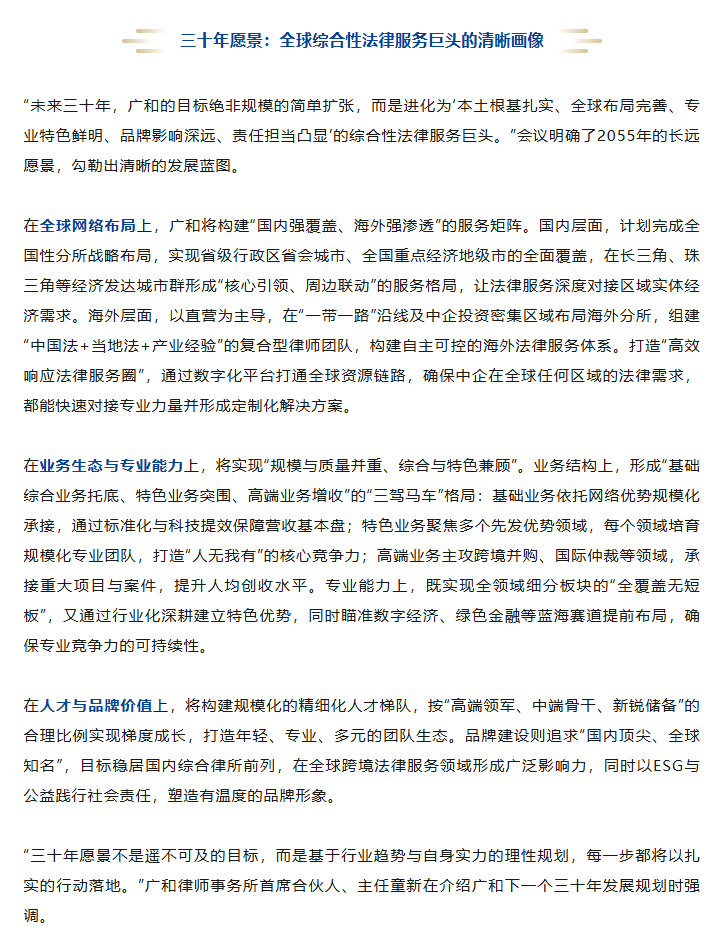 三十年愿景：全球综合性法律服务巨头的清晰画像

“未来三十年，广和的目标绝非规模的简单扩张，而是进化为‘本土根基扎实、全球布局完善、专业特色鲜明、品牌影响深远、责任担当凸显’的综合性法律服务巨头。”会议明确了2055年的长远愿景，勾勒出清晰的发展蓝图。

在全球网络布局上，广和将构建“国内强覆盖、海外强渗透”的服务矩阵。国内层面，计划完成全国性分所战略布局，实现省级行政区省会城市、全国重点经济地级市的全面覆盖，在长三角、珠三角等经济发达城市群形成“核心引领、周边联动”的服务格局，让法律服务深度对接区域实体经济需求。海外层面，以直营为主导，在“一带一路”沿线及中企投资密集区域布局海外分所，组建“中国法+当地法+产业经验”的复合型律师团队，构建自主可控的海外法律服务体系。打造“高效响应法律服务圈”，通过数字化平台打通全球资源链路，确保中企在全球任何区域的法律需求，都能快速对接专业力量并形成定制化解决方案。

在业务生态与专业能力上，将实现“规模与质量并重、综合与特色兼顾”。业务结构上，形成“基础综合业务托底、特色业务突围、高端业务增收”的“三驾马车”格局：基础业务依托网络优势规模化承接，通过标准化与科技提效保障营收基本盘；特色业务聚焦多个先发优势领域，每个领域培育规模化专业团队，打造“人无我有”的核心竞争力；高端业务主攻跨境并购、国际仲裁等领域，承接重大项目与案件，提升人均创收水平。专业能力上，既实现全领域细分板块的“全覆盖无短板”，又通过行业化深耕建立特色优势，同时瞄准数字经济、绿色金融等蓝海赛道提前布局，确保专业竞争力的可持续性。

在人才与品牌价值上，将构建规模化的精细化人才梯队，按“高端领军、中端骨干、新锐储备”的合理比例实现梯度成长，打造年轻、专业、多元的团队生态。品牌建设则追求“国内顶尖、全球知名”，目标稳居国内综合律所前列，在全球跨境法律服务领域形成广泛影响力，同时以ESG与公益践行社会责任，塑造有温度的品牌形象。

“三十年愿景不是遥不可及的目标，而是基于行业趋势与自身实力的理性规划，每一步都将以扎实的行动落地。”广和律师事务所首席合伙人、主任童新在介绍广和下一个三十年发展规划时强调。